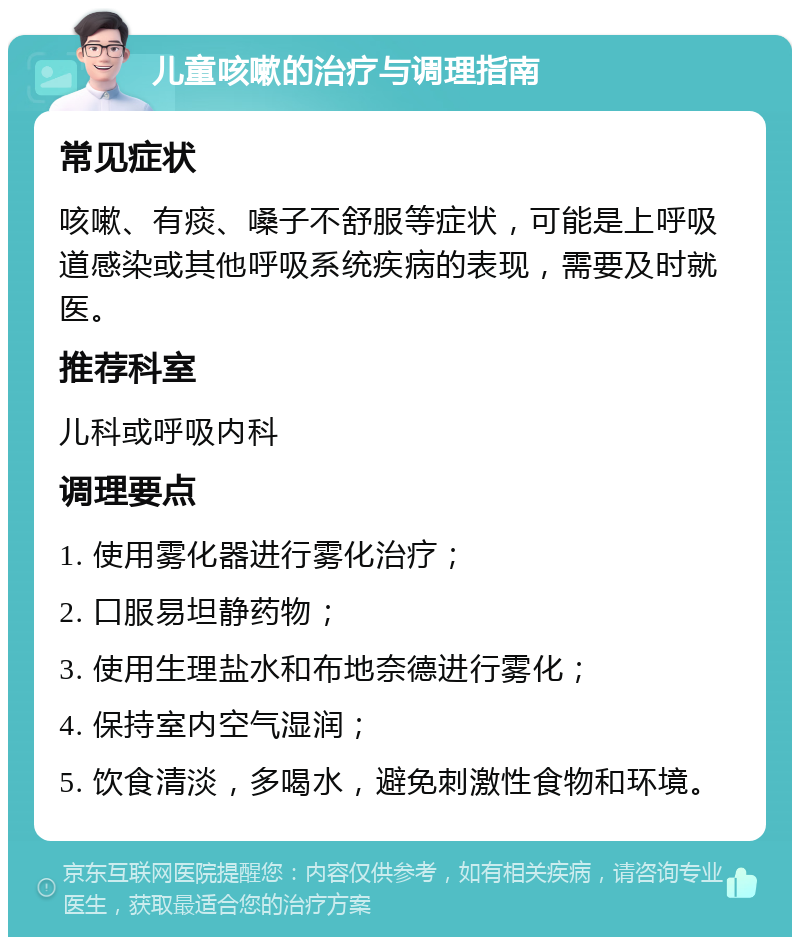 儿童咳嗽的治疗与调理指南

常见症状

咳嗽、有痰、嗓子不舒服等症状，可能是上呼吸道感染或其他呼吸系统疾病的表现，需要及时就医。

推荐科室

儿科或呼吸内科

调理要点

1. 使用雾化器进行雾化治疗；

2. 口服易坦静药物；

3. 使用生理盐水和布地奈德进行雾化；

4. 保持室内空气湿润；

5. 饮食清淡，多喝水，避免刺激性食物和环境。

京东互联网医院提醒您：内容仅供参考，如有相关疾病，请咨询专业医生，获取最适合您的治疗方案